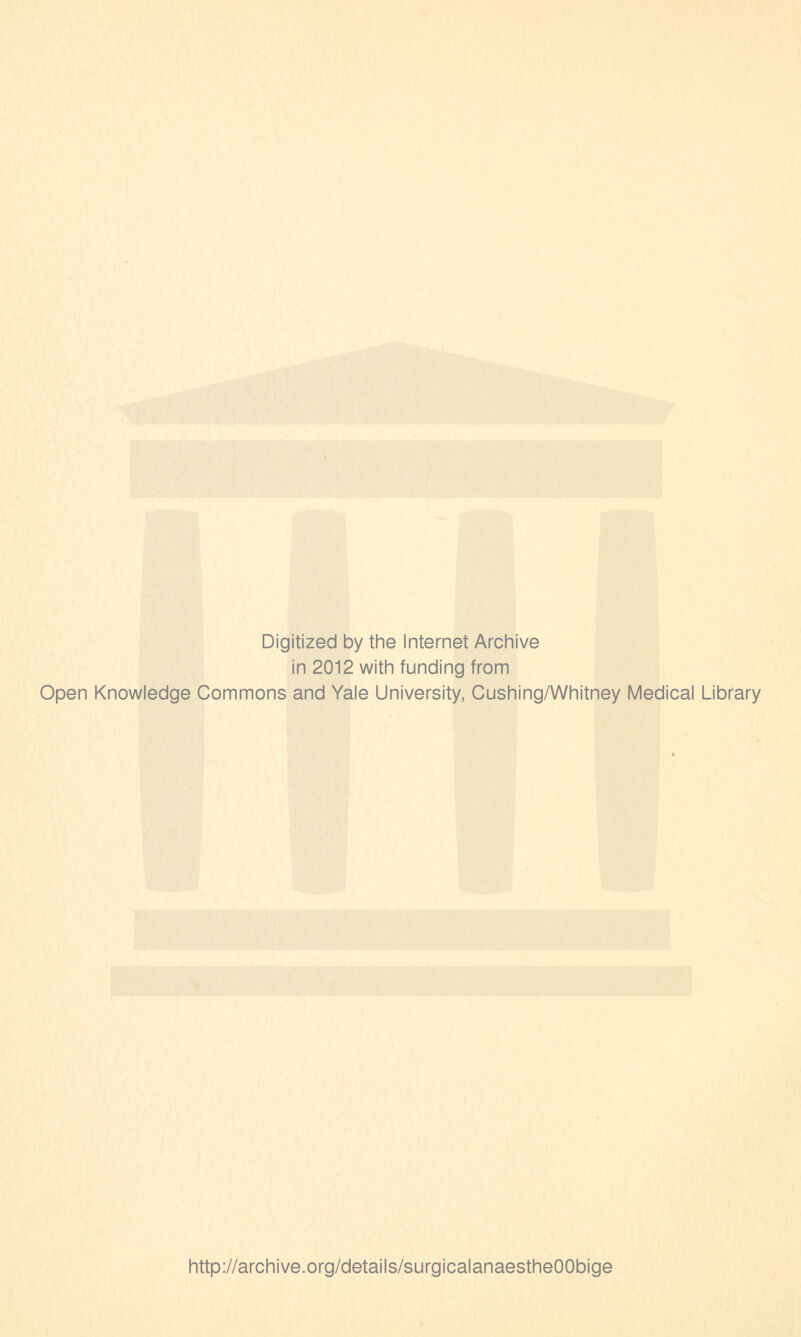 Digitized by the Internet Archive in 2012 with funding from Open Knowledge Commons and Yale University, Cushing/Whitney Medical Library

http://archive.org/details/surgicalanaesthe00bige